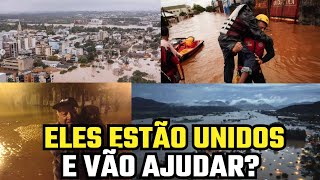 ELES ESTÃO UNIDOS
E VÃO AJUDAR?